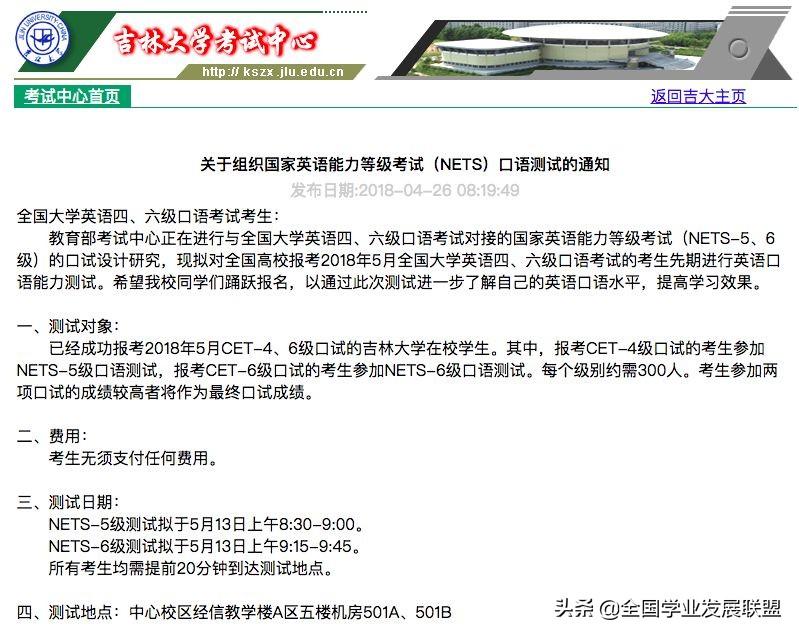 JILIN UNIVERSITY CHINA

吉林大学考试中心

http:// kszx.jlu.edu.cn

考试中心首页

返回吉大主页

关于组织国家英语能力等级考试（NETS）口语测试的通知

发布日期:2018-04-26 08:19:49

全国大学英语四、六级口语考试考生：

教育部考试中心正在进行与全国大学英语四、六级口语考试对接的国家英语能力等级考试（NETS-5、6级）的口试设计研究，现拟对全国高校报考2018年5月全国大学英语四、六级口语考试的考生先期进行英语口语能力测试。希望我校同学们踊跃报名，以通过此次测试进一步了解自己的英语口语水平，提高学习效果。

一、测试对象：

已经成功报考2018年5月CET-4、6级口试的吉林大学在校学生。其中，报考CET-4级口试的考生参加NETS-5级口语测试，报考CET-6级口试的考生参加NETS-6级口语测试。每个级别约需300人。考生参加两项口试的成绩较高者将作为最终口试成绩。

二、费用：

考生无须支付任何费用。

三、测试日期：

NETS-5级测试拟于5月13日上午8:30-9:00。

NETS-6级测试拟于5月13日上午9:15-9:45。

所有考生均需提前20分钟到达测试地点。

四、测试地点：中心校区经信教学楼A区五楼机房501A、501B

头条 @全国学业发展联盟